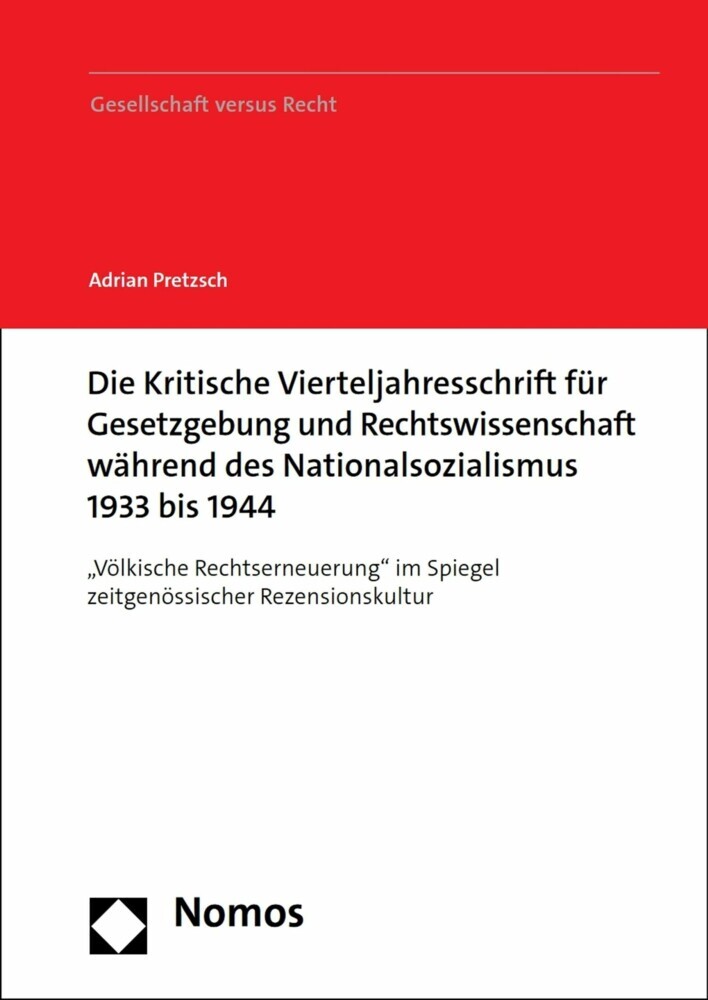 Gesellschaft versus Recht

Adrian Pretzsch

Die Kritische Vierteljahresschrift für Gesetzgebung und Rechtswissenschaft während des Nationalsozialismus 1933 bis 1944

„Völkische Rechtserneuerung“ im Spiegel zeitgenössischer Rezensionskultur

Nomos